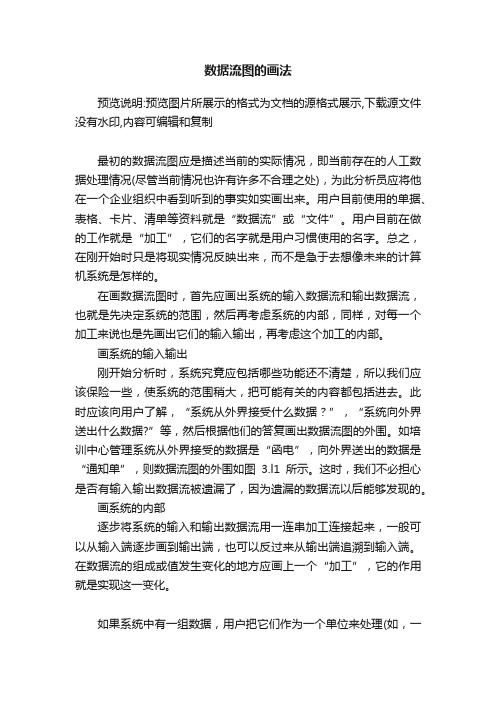 数据流图的画法

预览说明:预览图片所展示的格式为文档的源格式展示,下载源文件没有水印,内容可编辑和复制

最初的数据流图应是描述当前的实际情况，即当前存在的人工数据处理情况(尽管当前情况也许有许多不合理之处)，为此分析员应将他在一个企业组织中看到听到的事实如实画出来。用户目前使用的单据、表格、卡片、清单等资料就是“数据流”或“文件”。用户目前在做的工作就是“加工”，它们的名字就是用户习惯使用的名字。总之，在刚开始时只是将现实情况反映出来，而不是急于去想像未来的计算机系统是怎样的。

在画数据流图时，首先应画出系统的输入数据流和输出数据流，也就是先决定系统的范围，然后再考虑系统的内部，同样，对每一个加工来说也是先画出它们的输入输出，再考虑这个加工的内部。

画系统的输入输出

刚开始分析时，系统究竟应包括哪些功能还不清楚，所以我们应该保险一些，使系统的范围稍大，把可能有关的内容都包括进去。此时应该向用户了解，“系统从外界接受什么数据？”，“系统向外界送出什么数据?”等，然后根据他们的答复画出数据流图的外围。如培训中心管理系统从外界接受的数据是“函电”，向外界送出的数据是“通知单”，则数据流图的外围如图 3.l1 所示。这时，我们不必担心是否有输入输出数据流被遗漏了，因为遗漏的数据流以后能够发现的。

画系统的内部

逐步将系统的输入和输出数据流用一连串加工连接起来，一般可以从输入端逐步画到输出端，也可以反过来从输出端追溯到输入端。在数据流的组成或值发生变化的地方应画上一个“加工”，它的作用就是实现这一变化。

如果系统中有一组数据，用户把它们作为一个单位来处理(如，一